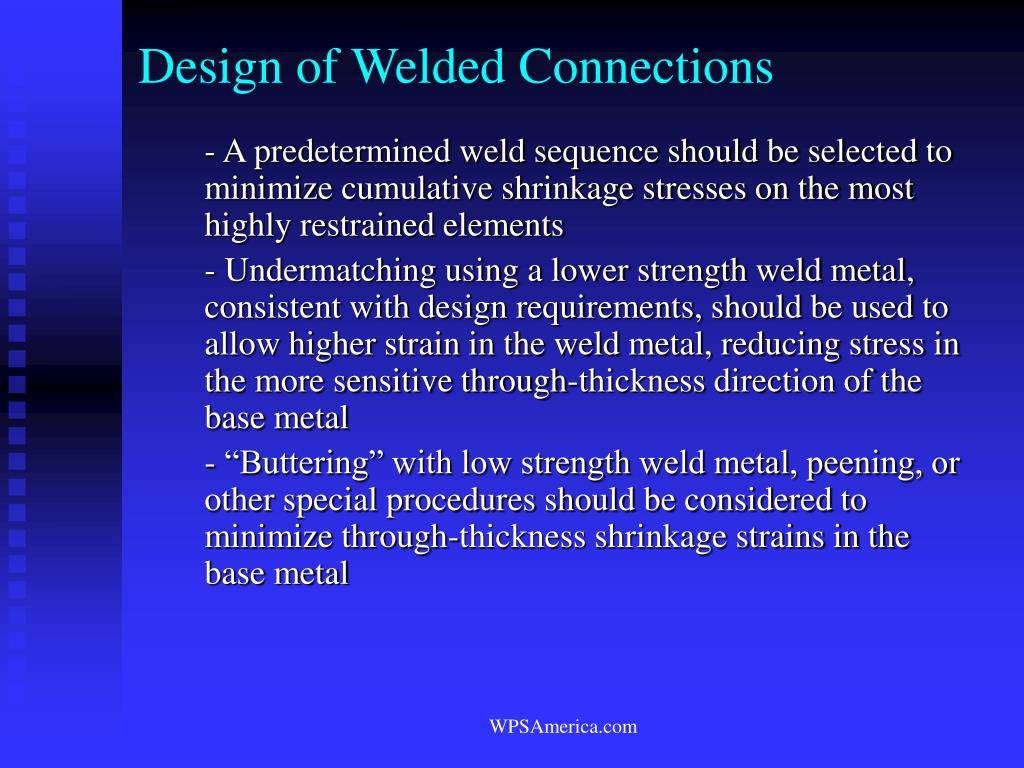 Design of Welded Connections

- A predetermined weld sequence should be selected to minimize cumulative shrinkage stresses on the most highly restrained elements

- Undermatching using a lower strength weld metal, consistent with design requirements, should be used to allow higher strain in the weld metal, reducing stress in the more sensitive through-thickness direction of the base metal

- “Buttering” with low strength weld metal, peening, or other special procedures should be considered to minimize through-thickness shrinkage strains in the base metal

WPSAmerica.com